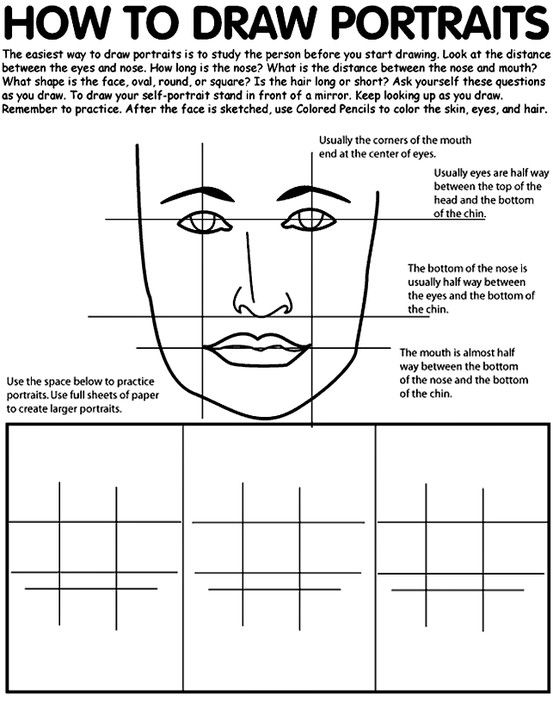 HOW TO DRAW PORTRAITS

The easiest way to draw portraits is to study the person before you start drawing. Look at the distance between the eyes and nose. How long is the nose? What is the distance between the nose and mouth? What shape is the face, oval, round, or square? Is the hair long or short? Ask yourself these questions as you draw. To draw your self-portrait stand in front of a mirror. Keep looking up as you draw. Remember to practice. After the face is sketched, use Colored Pencils to color the skin, eyes, and hair.

Usually the corners of the mouth end at the center of eyes.

Usually eyes are half way between the top of the head and the bottom of the chin.

The bottom of the nose is usually half way between the eyes and the bottom of the chin.

The mouth is almost half way between the bottom of the nose and the bottom of the chin.

Use the space below to practice portraits. Use full sheets of paper to create larger portraits.